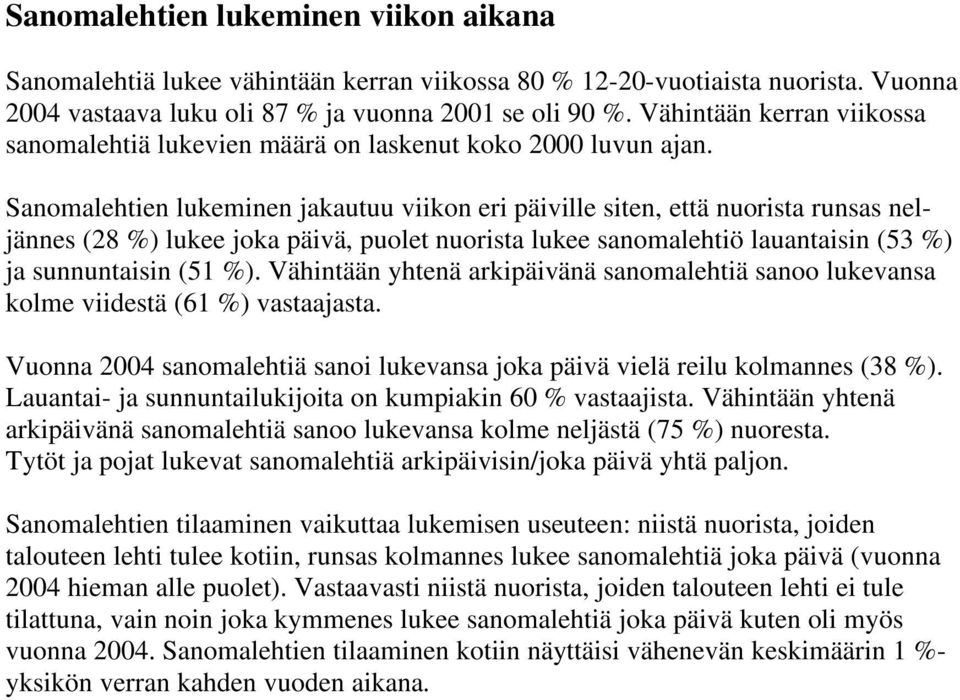 Sanomalehtien lukeminen viikon aikana

Sanomalehtiä lukee vähintään kerran viikossa 80 % 12-20-vuotiaista nuorista. Vuonna 2004 vastaava luku oli 87 % ja vuonna 2001 se oli 90 %. Vähintään kerran viikossa sanomalehtiä lukevien määrä on laskenut koko 2000 luvun ajan.

Sanomalehtien lukeminen jakautuu viikon eri päiville siten, että nuorista runsas neljännes (28 %) lukee joka päivä, puolet nuorista lukee sanomalehtiö lauantaisin (53 %) ja sunnuntaisin (51 %). Vähintään yhtenä arkipäivänä sanomalehtiä sanoo lukevansa kolme viidestä (61 %) vastaajasta.

Vuonna 2004 sanomalehtiä sanoi lukevansa joka päivä vielä reilu kolmannes (38 %). Lauantai- ja sunnuntailukijoita on kumpiakin 60 % vastaajista. Vähintään yhtenä arkipäivänä sanomalehtiä sanoo lukevansa kolme neljästä (75 %) nuoresta. Tytöt ja pojat lukevat sanomalehtiä arkipäivisin/joka päivä yhtä paljon.

Sanomalehtien tilaaminen vaikuttaa lukemisen useuteen: niistä nuorista, joiden talouteen lehti tulee kotiin, runsas kolmannes lukee sanomalehtiä joka päivä (vuonna 2004 hieman alle puolet). Vastaavasti niistä nuorista, joiden talouteen lehti ei tule tilattuna, vain noin joka kymmenes lukee sanomalehtiä joka päivä kuten oli myös vuonna 2004. Sanomalehtien tilaaminen kotiin näyttäisi vähenevän keskimäärin 1 %-yksikön verran kahden vuoden aikana.